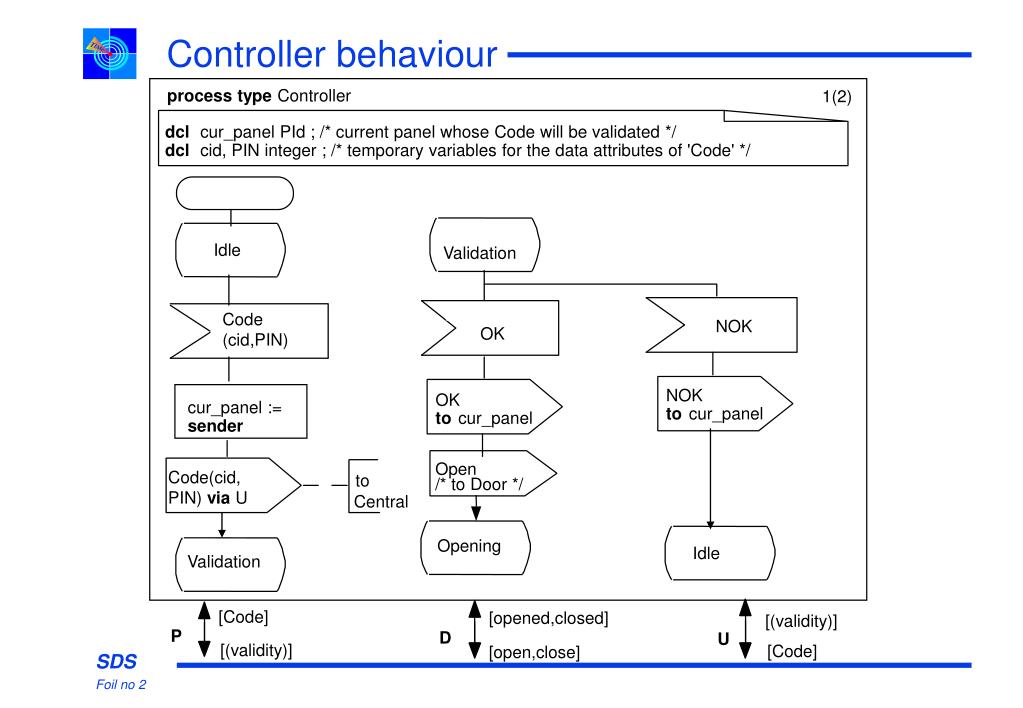 Controller behaviour

process type Controller

1(2)

dcl cur_panel PId ; /* current panel whose Code will be validated */
dcl cid, PIN integer ; /* temporary variables for the data attributes of 'Code' */

Idle

Code (cid,PIN)

cur_panel := sender

Code(cid, PIN) via U

to Central

Validation

Validation

OK

OK to cur_panel

Open /* to Door */

Opening

NOK

NOK to cur_panel

Idle

P

[Code]

[(validity)]

D

[opened,closed]

[open,close]

U

[(validity)]

[Code]

SDS

Foil no 2